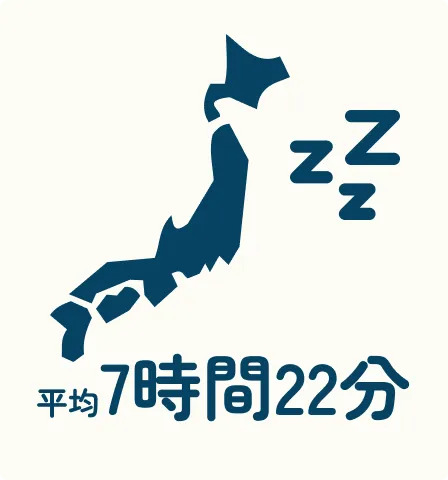 zZz

平均7時間22分